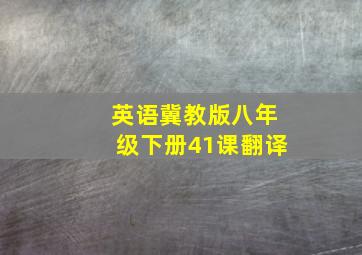 英语冀教版八年级下册41课翻译